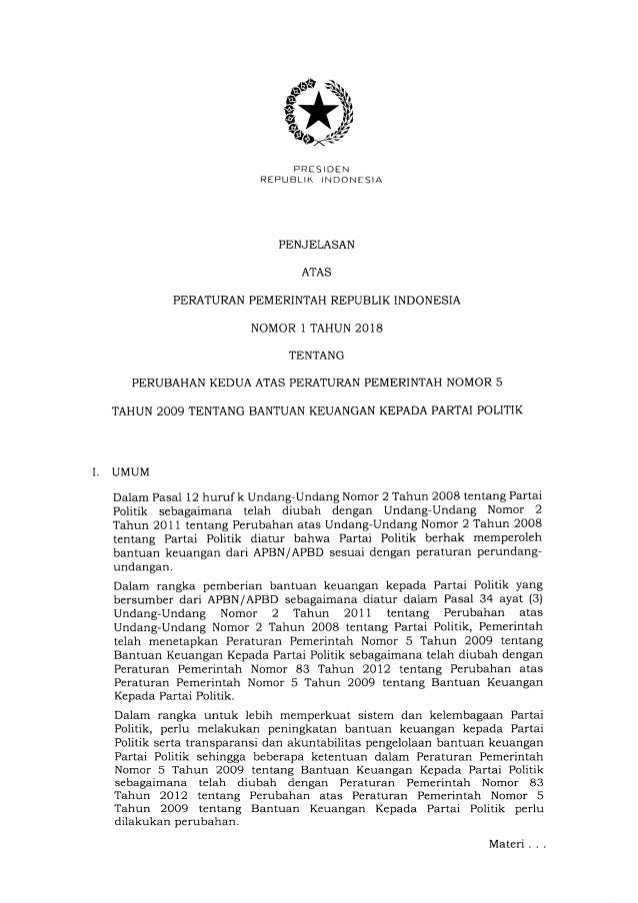 PRESIDEN
REPUBLIK INDONESIA

PENJELASAN

ATAS

PERATURAN PEMERINTAH REPUBLIK INDONESIA

NOMOR 1 TAHUN 2018

TENTANG

PERUBAHAN KEDUA ATAS PERATURAN PEMERINTAH NOMOR 5

TAHUN 2009 TENTANG BANTUAN KEUANGAN KEPADA PARTAI POLITIK

I. UMUM

Dalam Pasal 12 huruf k Undang-Undang Nomor 2 Tahun 2008 tentang Partai Politik sebagaimana telah diubah dengan Undang-Undang Nomor 2 Tahun 2011 tentang Perubahan atas Undang-Undang Nomor 2 Tahun 2008 tentang Partai Politik diatur bahwa Partai Politik berhak memperoleh bantuan keuangan dari APBN/APBD sesuai dengan peraturan perundang-undangan.

Dalam rangka pemberian bantuan keuangan kepada Partai Politik yang bersumber dari APBN/APBD sebagaimana diatur dalam Pasal 34 ayat (3) Undang-Undang Nomor 2 Tahun 2011 tentang Perubahan atas Undang-Undang Nomor 2 Tahun 2008 tentang Partai Politik, Pemerintah telah menetapkan Peraturan Pemerintah Nomor 5 Tahun 2009 tentang Bantuan Keuangan Kepada Partai Politik sebagaimana telah diubah dengan Peraturan Pemerintah Nomor 83 Tahun 2012 tentang Perubahan atas Peraturan Pemerintah Nomor 5 Tahun 2009 tentang Bantuan Keuangan Kepada Partai Politik.

Dalam rangka untuk lebih memperkuat sistem dan kelembagaan Partai Politik, perlu melakukan peningkatan bantuan keuangan kepada Partai Politik serta transparansi dan akuntabilitas pengelolaan bantuan keuangan Partai Politik sehingga beberapa ketentuan dalam Peraturan Pemerintah Nomor 5 Tahun 2009 tentang Bantuan Keuangan Kepada Partai Politik sebagaimana telah diubah dengan Peraturan Pemerintah Nomor 83 Tahun 2012 tentang Perubahan atas Peraturan Pemerintah Nomor 5 Tahun 2009 tentang Bantuan Keuangan Kepada Partai Politik perlu dilakukan perubahan.

Materi . . .